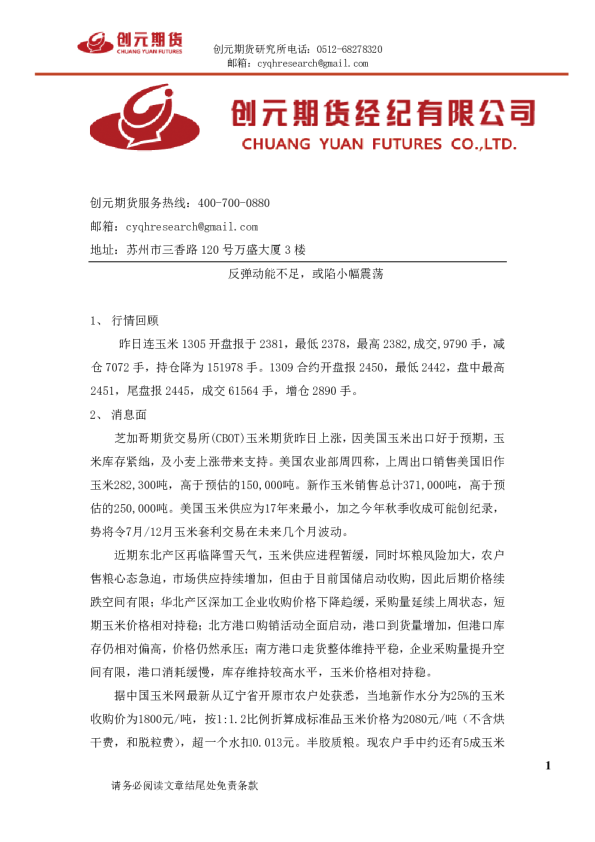 创元期货
CHUANG YUAN FUTURES

创元期货研究所电话：0512-68278320
邮箱：cyqhresearch@gmail.com

创元期货经纪有限公司
CHUANG YUAN FUTURES CO.,LTD.

创元期货服务热线：400-700-0880
邮箱：cyqhresearch@gmail.com
地址：苏州市三香路 120 号万盛大厦 3 楼

反弹动能不足，或陷小幅震荡

1、 行情回顾

昨日连玉米 1305 开盘报于 2381，最低 2378，最高 2382,成交,9790 手，减仓 7072 手，持仓降为 151978 手。1309 合约开盘报 2450，最低 2442，盘中最高 2451，尾盘报 2445，成交 61564 手，增仓 2890 手。

2、 消息面

芝加哥期货交易所(CBOT)玉米期货昨日上涨，因美国玉米出口好于预期，玉米库存紧绌，及小麦上涨带来支持。美国农业部周四称，上周出口销售美国旧作玉米282,300吨，高于预估的150,000吨。新作玉米销售总计371,000吨，高于预估的250,000吨。美国玉米供应为17年来最小，加之今年秋季收成可能创纪录，势将令7月/12月玉米套利交易在未来几个月波动。

近期东北产区再临降雪天气，玉米供应进程暂缓，同时坏粮风险加大，农户售粮心态急迫，市场供应持续增加，但由于目前国储启动收购，因此后期价格续跌空间有限；华北产区深加工企业收购价格下降趋缓，采购量延续上周状态，短期玉米价格相对持稳；北方港口购销活动全面启动，港口到货量增加，但港口库存仍相对偏高，价格仍然承压；南方港口走货整体维持平稳，企业采购量提升空间有限，港口消耗缓慢，库存维持较高水平，玉米价格相对持稳。

据中国玉米网最新从辽宁省开原市农户处获悉，当地新作水分为25%的玉米收购价为1800元/吨，按1:1.2比例折算成标准品玉米价格为2080元/吨（不含烘干费，和脱粒费），超一个水扣0.013元。半胶质粮。现农户手中约还有5成玉米

1

请务必阅读文章结尾处免责条款